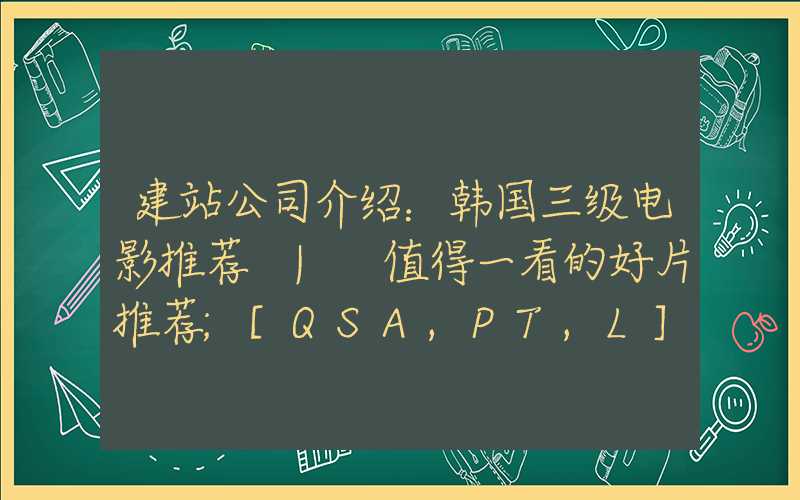 建站公司介绍：韩国三级电影推荐 | 值得一看的好片推荐;[QSA,PT,L]